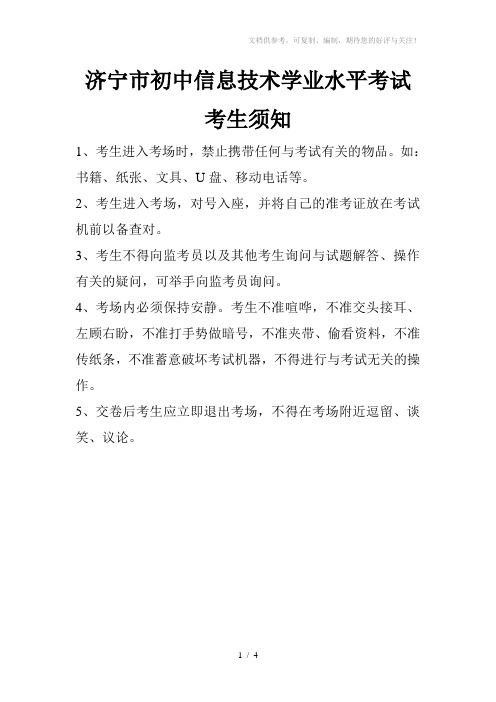 文档供参考，可复制、编制，期待您的好评与关注！

济宁市初中信息技术学业水平考试

考生须知

1、考生进入考场时，禁止携带任何与考试有关的物品。如：书籍、纸张、文具、U 盘、移动电话等。

2、考生进入考场，对号入座，并将自己的准考证放在考试机前以备查对。

3、考生不得向监考员以及其他考生询问与试题解答、操作有关的疑问，可举手向监考员询问。

4、考场内必须保持安静。考生不准喧哗，不准交头接耳、左顾右盼，不准打手势做暗号，不准夹带、偷看资料，不准传纸条，不准蓄意破坏考试机器，不得进行与考试无关的操作。

5、交卷后考生应立即退出考场，不得在考场附近逗留、谈笑、议论。

1 / 4